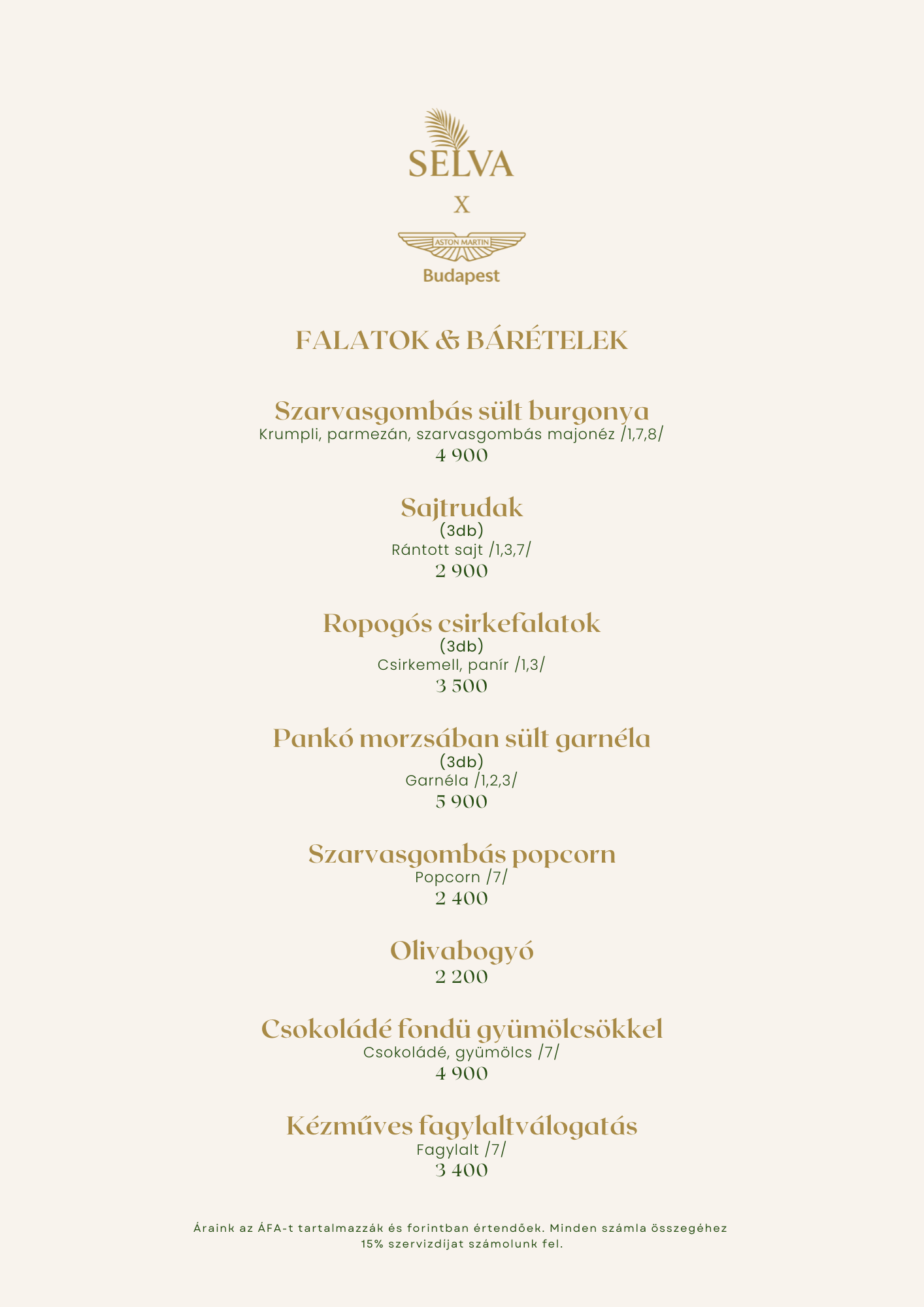 SELVA

X

ASTON MARTIN
Budapest

FALATOK & BÁRÉTELEK

Szarvasgombás sült burgonya
Krumpli, parmezán, szarvasgombás majonéz /1,7,8/
4 900

Sajtrudak
(3db)
Rántott sajt /1,3,7/
2 900

Ropogós csirkefalatok
(3db)
Csirkemell, panír /1,3/
3 500

Pankó morzsában sült garnéla
(3db)
Garnéla /1,2,3/
5 900

Szarvasgombás popcorn
Popcorn /7/
2 400

Olivabogyó
2 200

Csokoládé fondü gyümölcsökkel
Csokoládé, gyümölcs /7/
4 900

Kézműves fagylaltválogatás
Fagylalt /7/
3 400

Áraink az ÁFA-t tartalmazzák és forintban értendőek. Minden számla összegéhez 15% szervizdíjat számolunk fel.